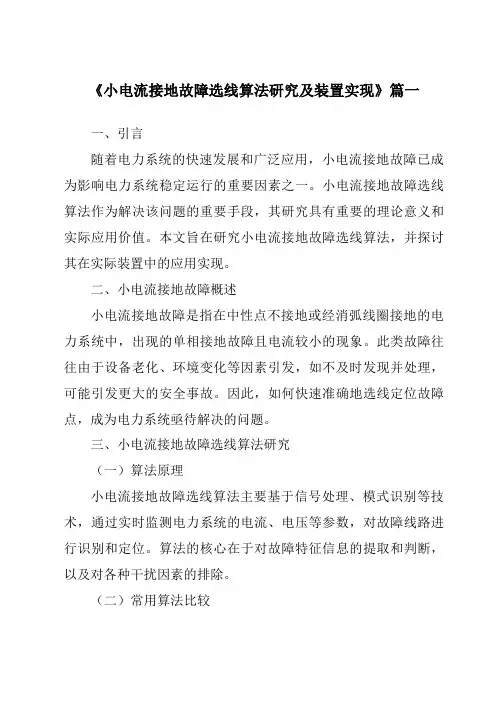 《小电流接地故障选线算法研究及装置实现》篇一

一、引言

随着电力系统的快速发展和广泛应用，小电流接地故障已成为影响电力系统稳定运行的重要因素之一。小电流接地故障选线算法作为解决该问题的重要手段，其研究具有重要的理论意义和实际应用价值。本文旨在研究小电流接地故障选线算法，并探讨其在实际装置中的应用实现。

二、小电流接地故障概述

小电流接地故障是指在中性点不接地或经消弧线圈接地的电力系统中，出现的单相接地故障且电流较小的现象。此类故障往往由于设备老化、环境变化等因素引发，如不及时发现并处理，可能引发更大的安全事故。因此，如何快速准确地选线定位故障点，成为电力系统亟待解决的问题。

三、小电流接地故障选线算法研究

（一）算法原理

小电流接地故障选线算法主要基于信号处理、模式识别等技术，通过实时监测电力系统的电流、电压等参数，对故障线路进行识别和定位。算法的核心在于对故障特征信息的提取和判断，以及对各种干扰因素的排除。

（二）常用算法比较